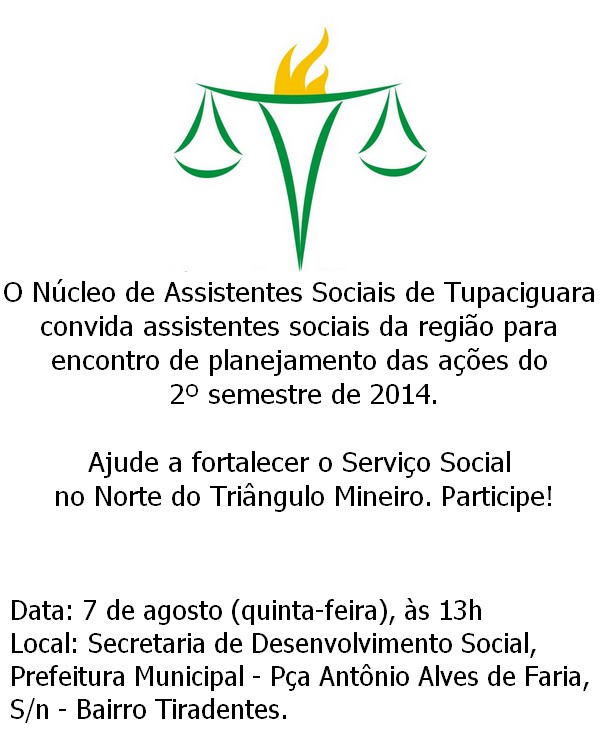 O Núcleo de Assistentes Sociais de Tupaciguara convida assistentes sociais da região para encontro de planejamento das ações do 2º semestre de 2014.

Ajude a fortalecer o Serviço Social no Norte do Triângulo Mineiro. Participe!

Data: 7 de agosto (quinta-feira), às 13h
Local: Secretaria de Desenvolvimento Social, Prefeitura Municipal - Pça Antônio Alves de Faria, S/n - Bairro Tiradentes.